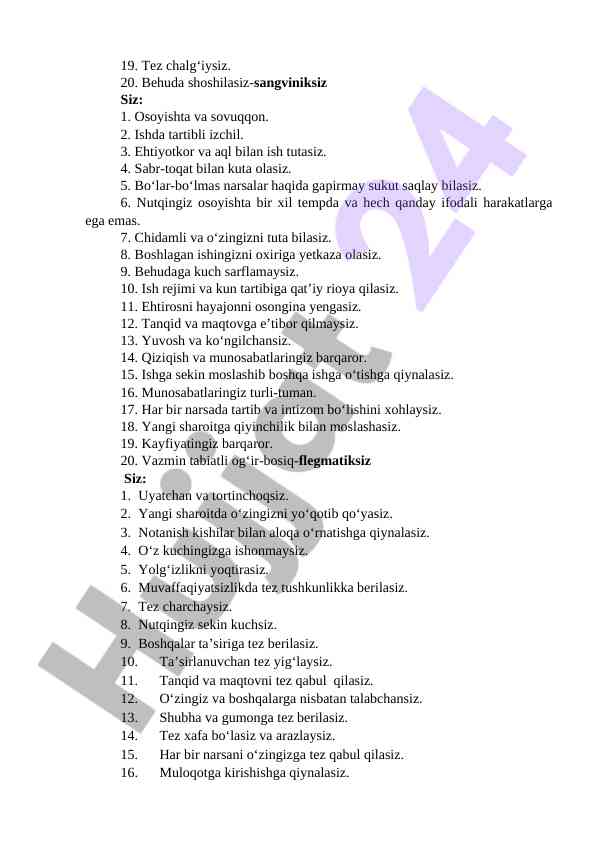 19. Tez chalg‘iysiz.
20. Behuda shoshilasiz-**sangviniksiz**
**Siz:**
1. Osoyishta va sovuqqon.
2. Ishda tartibli izchil.
3. Ehtiyotkor va aql bilan ish tutasiz.
4. Sabr-toqat bilan kuta olasiz.
5. Bo‘lar-bo‘lmas narsalar haqida gapirmay sukut saqlay bilasiz.
6. Nutqingiz osoyishta bir xil tempda va hech qanday ifodali harakatlarga ega emas.
7. Chidamli va o‘zingizni tuta bilasiz.
8. Boshlagan ishingizni oxiriga yetkaza olasiz.
9. Behudaga kuch sarflamaysiz.
10. Ish rejimi va kun tartibiga qat’iy rioya qilasiz.
11. Ehtirosni hayajonni osongina yengasiz.
12. Tanqid va maqtovga e’tibor qilmaysiz.
13. Yuvosh va ko‘ngilchansiz.
14. Qiziqish va munosabatlaringiz barqaror.
15. Ishga sekin moslashib boshqa ishga o‘tishga qiynalasiz.
16. Munosabatlaringiz turli-tuman.
17. Har bir narsada tartib va intizom bo‘lishini xohlaysiz.
18. Yangi sharoitga qiyinchilik bilan moslashasiz.
19. Kayfiyatingiz barqaror.
20. Vazmin tabiatli og‘ir-bosiq-**flegmatiksiz**
**Siz:**
1. Uyatchan va tortinchoqsiz.
2. Yangi sharoitda o‘zingizni yo‘qotib qo‘yasiz.
3. Notanish kishilar bilan aloqa o‘rnatishga qiynalasiz.
4. O‘z kuchingizga ishonmaysiz.
5. Yolg‘izlikni yoqtirasiz.
6. Muvaffaqiyatsizlikda tez tushkunlikka berilasiz.
7. Tez charchaysiz.
8. Nutqingiz sekin kuchsiz.
9. Boshqalar ta’siriga tez berilasiz.
10. Ta’sirlanuvchan tez yig‘laysiz.
11. Tanqid va maqtovni tez qabul qilasiz.
12. O‘zingiz va boshqalarga nisbatan talabchansiz.
13. Shubha va gumonga tez berilasiz.
14. Tez xafa bo‘lasiz va arazlaysiz.
15. Har bir narsani o‘zingizga tez qabul qilasiz.
16. Muloqotga kirishishga qiynalasiz.

Hujjat 24